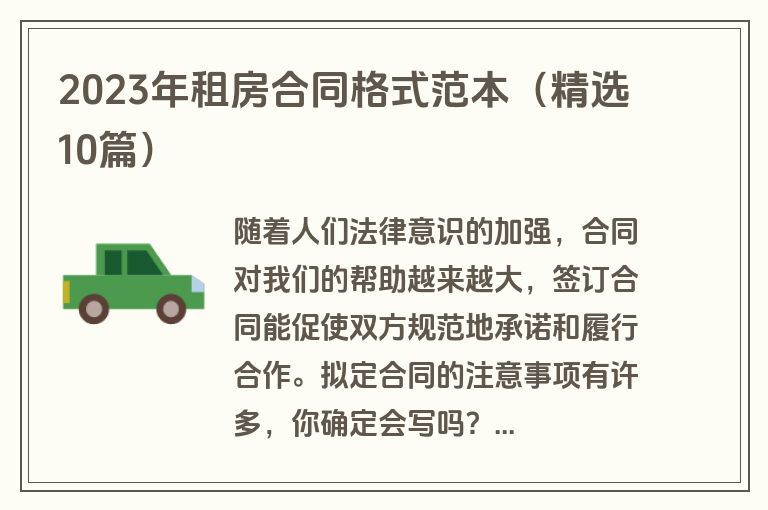 2023年租房合同格式范本（精选10篇）

随着人们法律意识的加强，合同对我们的帮助越来越大，签订合同能促使双方规范地承诺和履行合作。拟定合同的注意事项有许多，你确定会写吗？...